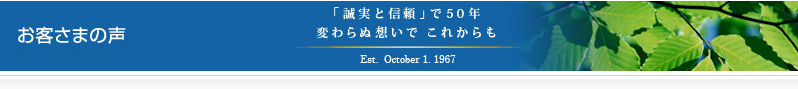 お客さまの声

「誠実と信頼」で５０年
変わらぬ想いで これからも

Est. October 1. 1967